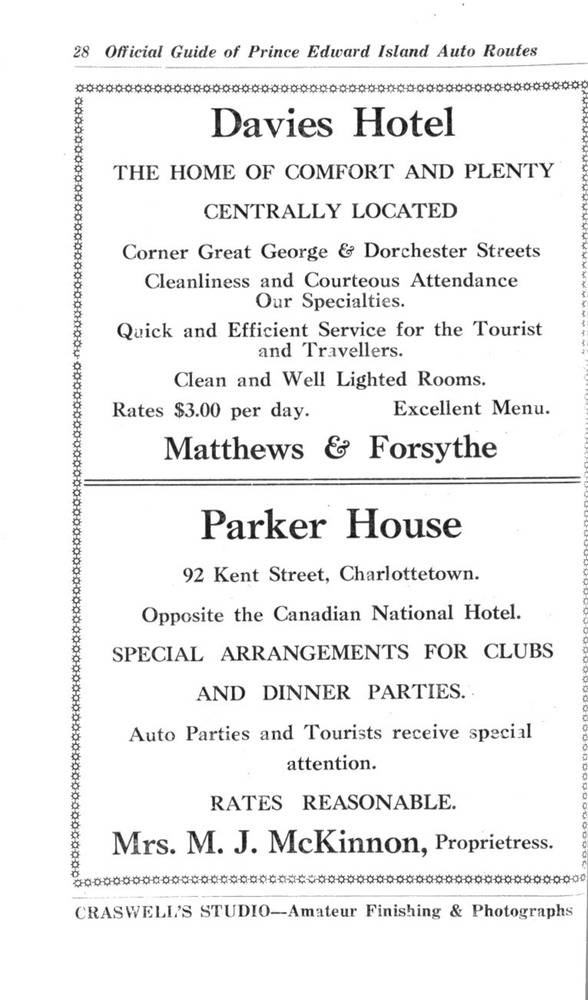 28 Official Guide of Prince Edward Island Auto Routes

Davies Hotel

THE HOME OF COMFORT AND PLENTY

CENTRALLY LOCATED

Corner Great George & Dorchester Streets

Cleanliness and Courteous Attendance Our Specialties.

Quick and Efficient Service for the Tourist and Travellers.

Clean and Well Lighted Rooms.

Rates $3.00 per day. Excellent Menu.

Matthews & Forsythe

Parker House

92 Kent Street, Charlottetown.

Opposite the Canadian National Hotel.

SPECIAL ARRANGEMENTS FOR CLUBS AND DINNER PARTIES.

Auto Parties and Tourists receive special attention.

RATES REASONABLE.

Mrs. M. J. McKinnon, Proprietress.

CRASWELL'S STUDIO—Amateur Finishing & Photographs